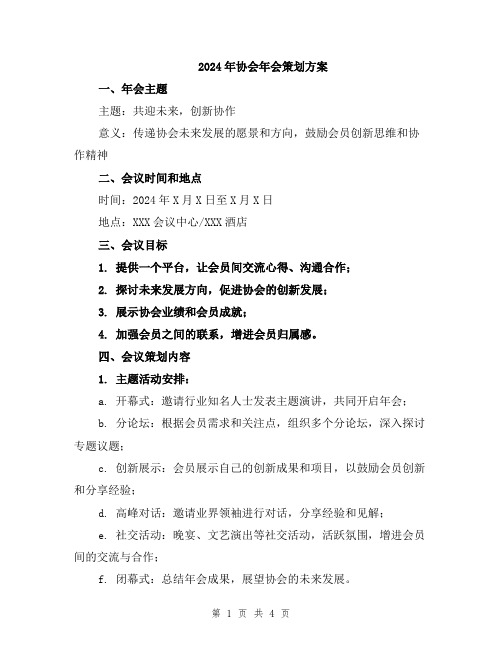 2024年协会年会策划方案

一、年会主题

主题：共迎未来，创新协作

意义：传递协会未来发展的愿景和方向，鼓励会员创新思维和协作精神

二、会议时间和地点

时间：2024年X月X日至X月X日

地点：XXX会议中心/XXX酒店

三、会议目标

1. 提供一个平台，让会员间交流心得、沟通合作；

2. 探讨未来发展方向，促进协会的创新发展；

3. 展示协会业绩和会员成就；

4. 加强会员之间的联系，增进会员归属感。

四、会议策划内容

1. 主题活动安排：

a. 开幕式：邀请行业知名人士发表主题演讲，共同开启年会；

b. 分论坛：根据会员需求和关注点，组织多个分论坛，深入探讨专题议题；

c. 创新展示：会员展示自己的创新成果和项目，以鼓励会员创新和分享经验；

d. 高峰对话：邀请业界领袖进行对话，分享经验和见解；

e. 社交活动：晚宴、文艺演出等社交活动，活跃氛围，增进会员间的交流与合作；

f. 闭幕式：总结年会成果，展望协会的未来发展。

第 1 页 共 4 页